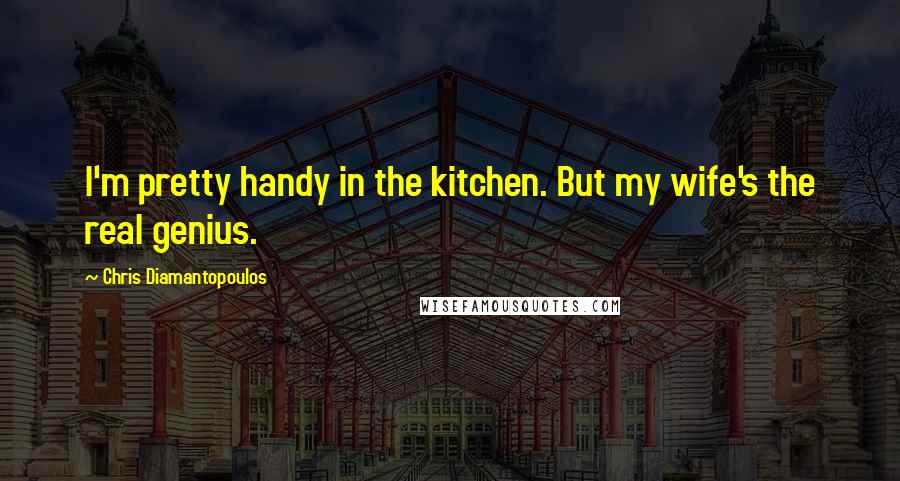 I'm pretty handy in the kitchen. But my wife's the real genius.

~ Chris Diamantopoulos

WISEFAMOUSQUOTES.COM